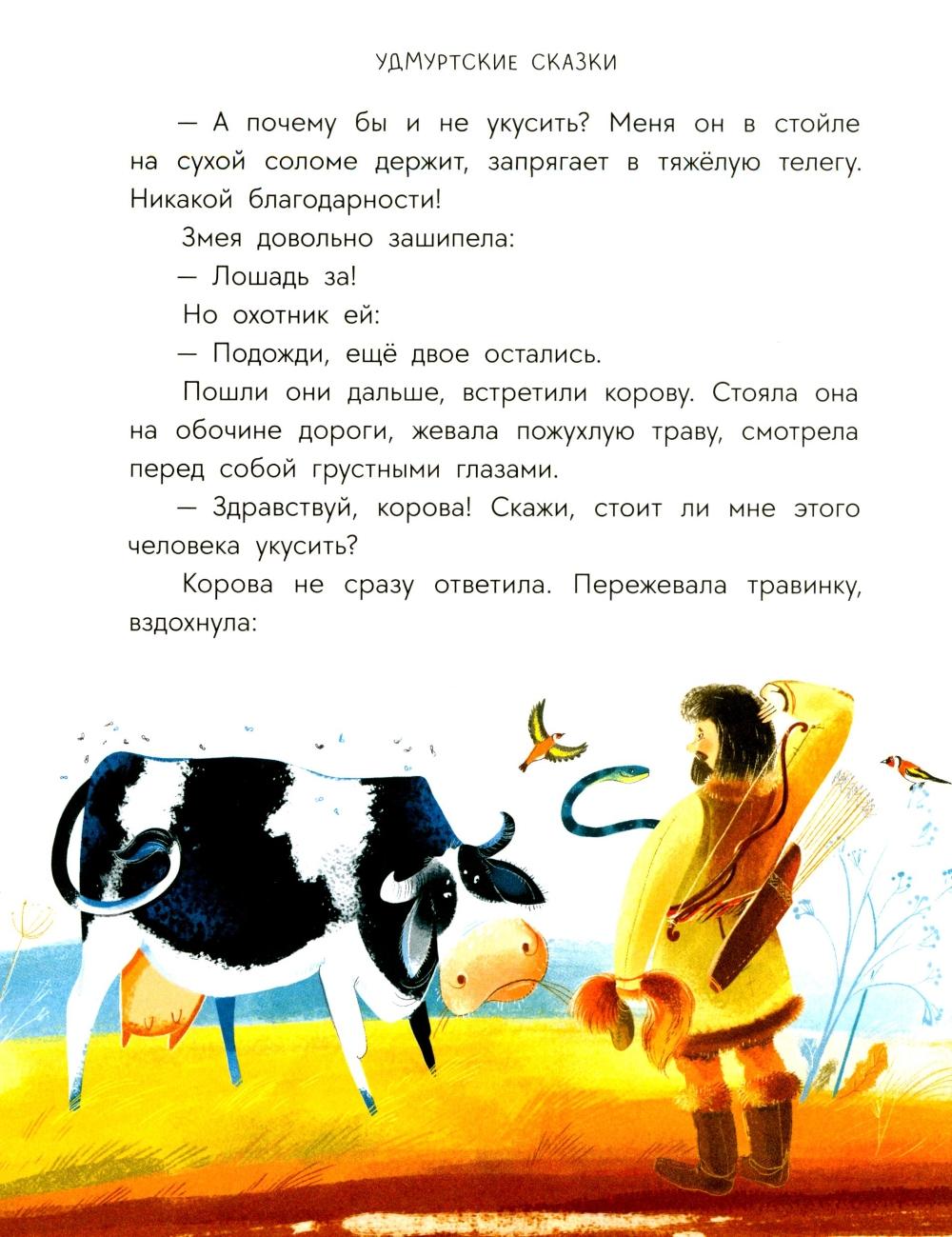 УДМУРТСКИЕ СКАЗКИ

— А почему бы и не укусить? Меня он в стойле на сухой соломе держит, запрягает в тяжёлую телегу. Никакой благодарности!

Змея довольно зашипела:

— Лошадь за!

Но охотник ей:

— Подожди, ещё двое остались.

Пошли они дальше, встретили корову. Стояла она на обочине дороги, жевала пожухлую траву, смотрела перед собой грустными глазами.

— Здравствуй, корова! Скажи, стоит ли мне этого человека укусить?

Корова не сразу ответила. Пережевала травинку, вздохнула: